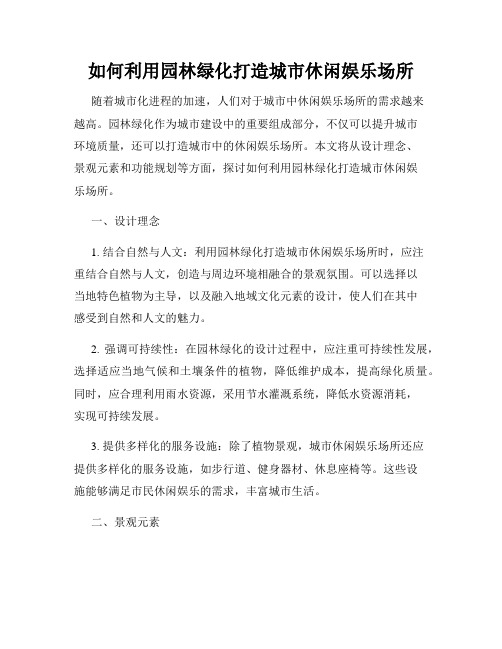 如何利用园林绿化打造城市休闲娱乐场所

随着城市化进程的加速，人们对于城市中休闲娱乐场所的需求越来越高。园林绿化作为城市建设中的重要组成部分，不仅可以提升城市环境质量，还可以打造城市中的休闲娱乐场所。本文将从设计理念、景观元素和功能规划等方面，探讨如何利用园林绿化打造城市休闲娱乐场所。

一、设计理念

1. 结合自然与人文：利用园林绿化打造城市休闲娱乐场所时，应注重结合自然与人文，创造与周边环境相融合的景观氛围。可以选择以当地特色植物为主导，以及融入地域文化元素的设计，使人们在其中感受到自然和人文的魅力。

2. 强调可持续性：在园林绿化的设计过程中，应注重可持续性发展，选择适应当地气候和土壤条件的植物，降低维护成本，提高绿化质量。同时，应合理利用雨水资源，采用节水灌溉系统，降低水资源消耗，实现可持续发展。

3. 提供多样化的服务设施：除了植物景观，城市休闲娱乐场所还应提供多样化的服务设施，如步行道、健身器材、休息座椅等。这些设施能够满足市民休闲娱乐的需求，丰富城市生活。

二、景观元素